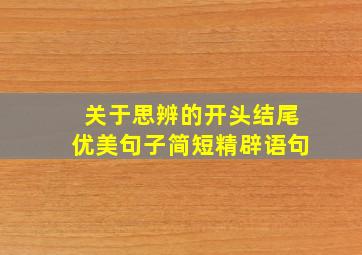 关于思辨的开头结尾
优美句子简短精辟语句